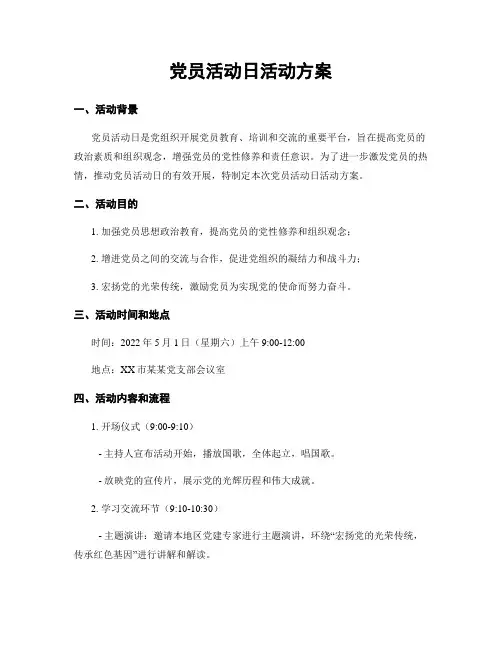 党员活动日活动方案

一、活动背景

党员活动日是党组织开展党员教育、培训和交流的重要平台，旨在提高党员的政治素质和组织观念，增强党员的党性修养和责任意识。为了进一步激发党员的热情，推动党员活动日的有效开展，特制定本次党员活动日活动方案。

二、活动目的

1. 加强党员思想政治教育，提高党员的党性修养和组织观念；

2. 增进党员之间的交流与合作，促进党组织的凝结力和战斗力；

3. 宏扬党的光荣传统，激励党员为实现党的使命而努力奋斗。

三、活动时间和地点

时间：2022 年 5 月 1 日（星期六）上午 9:00-12:00

地点：XX 市某某党支部会议室

四、活动内容和流程

1. 开场仪式（9:00-9:10）

- 主持人宣布活动开始，播放国歌，全体起立，唱国歌。

- 放映党的宣传片，展示党的光辉历程和伟大成就。

2. 学习交流环节（9:10-10:30）

- 主题演讲：邀请本地区党建专家进行主题演讲，环绕“宏扬党的光荣传统，传承红色基因”进行讲解和解读。